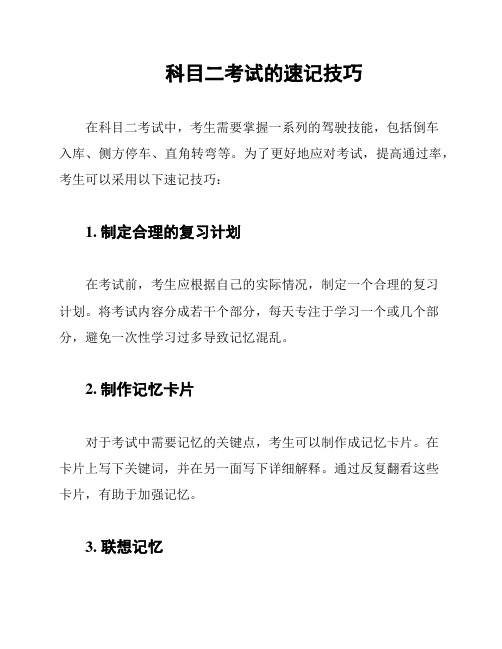 科目二考试的速记技巧

在科目二考试中，考生需要掌握一系列的驾驶技能，包括倒车入库、侧方停车、直角转弯等。为了更好地应对考试，提高通过率，考生可以采用以下速记技巧：

1. 制定合理的复习计划

在考试前，考生应根据自己的实际情况，制定一个合理的复习计划。将考试内容分成若干个部分，每天专注于学习一个或几个部分，避免一次性学习过多导致记忆混乱。

2. 制作记忆卡片

对于考试中需要记忆的关键点，考生可以制作成记忆卡片。在卡片上写下关键词，并在另一面写下详细解释。通过反复翻看这些卡片，有助于加强记忆。

3. 联想记忆